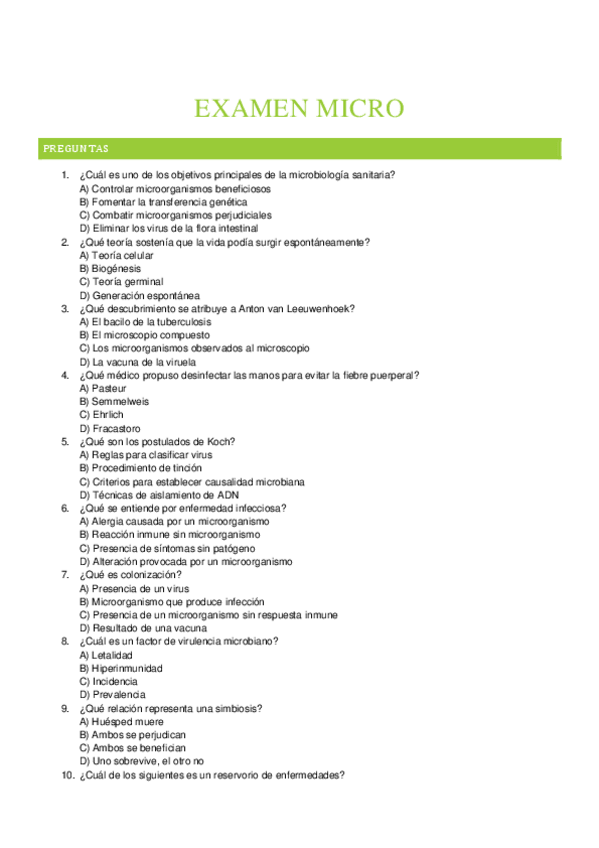 EXAMEN MICRO

PREGUNTAS

1. ¿Cuál es uno de los objetivos principales de la microbiología sanitaria?
A) Controlar microorganismos beneficiosos
B) Fomentar la transferencia genética
C) Combatir microorganismos perjudiciales
D) Eliminar los virus de la flora intestinal
2. ¿Qué teoría sostenía que la vida podía surgir espontáneamente?
A) Teoría celular
B) Biogénesis
C) Teoría germinal
D) Generación espontánea
3. ¿Qué descubrimiento se atribuye a Anton van Leeuwenhoek?
A) El bacilo de la tuberculosis
B) El microscopio compuesto
C) Los microorganismos observados al microscopio
D) La vacuna de la viruela
4. ¿Qué médico propuso desinfectar las manos para evitar la fiebre puerperal?
A) Pasteur
B) Semmelweis
C) Ehrlich
D) Fracastoro
5. ¿Qué son los postulados de Koch?
A) Reglas para clasificar virus
B) Procedimiento de tinción
C) Criterios para establecer causalidad microbiana
D) Técnicas de aislamiento de ADN
6. ¿Qué se entiende por enfermedad infecciosa?
A) Alergia causada por un microorganismo
B) Reacción inmune sin microorganismo
C) Presencia de síntomas sin patógeno
D) Alteración provocada por un microorganismo
7. ¿Qué es colonización?
A) Presencia de un virus
B) Microorganismo que produce infección
C) Presencia de un microorganismo sin respuesta inmune
D) Resultado de una vacuna
8. ¿Cuál es un factor de virulencia microbiano?
A) Letalidad
B) Hiperinmunidad
C) Incidencia
D) Prevalencia
9. ¿Qué relación representa una simbiosis?
A) Huésped muere
B) Ambos se perjudican
C) Ambos se benefician
D) Uno sobrevive, el otro no
10. ¿Cuál de los siguientes es un reservorio de enfermedades?